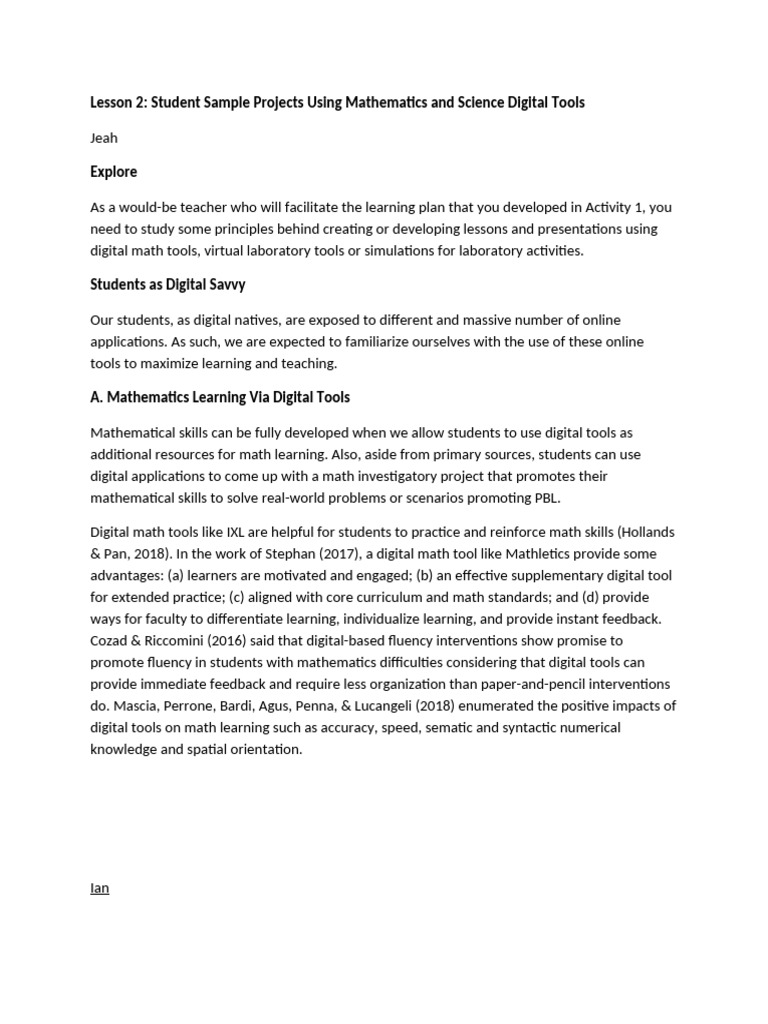 Lesson 2: Student Sample Projects Using Mathematics and Science Digital Tools

Jeah

Explore

As a would-be teacher who will facilitate the learning plan that you developed in Activity 1, you need to study some principles behind creating or developing lessons and presentations using digital math tools, virtual laboratory tools or simulations for laboratory activities.

Students as Digital Savvy

Our students, as digital natives, are exposed to different and massive number of online applications. As such, we are expected to familiarize ourselves with the use of these online tools to maximize learning and teaching.

A. Mathematics Learning Via Digital Tools

Mathematical skills can be fully developed when we allow students to use digital tools as additional resources for math learning. Also, aside from primary sources, students can use digital applications to come up with a math investigatory project that promotes their mathematical skills to solve real-world problems or scenarios promoting PBL.

Digital math tools like IXL are helpful for students to practice and reinforce math skills (Hollands & Pan, 2018). In the work of Stephan (2017), a digital math tool like Mathletics provide some advantages: (a) learners are motivated and engaged; (b) an effective supplementary digital tool for extended practice; (c) aligned with core curriculum and math standards; and (d) provide ways for faculty to differentiate learning, individualize learning, and provide instant feedback. Cozad & Riccomini (2016) said that digital-based fluency interventions show promise to promote fluency in students with mathematics difficulties considering that digital tools can provide immediate feedback and require less organization than paper-and-pencil interventions do. Mascia, Perrone, Bardi, Agus, Penna, & Lucangeli (2018) enumerated the positive impacts of digital tools on math learning such as accuracy, speed, sematic and syntactic numerical knowledge and spatial orientation.

Ian